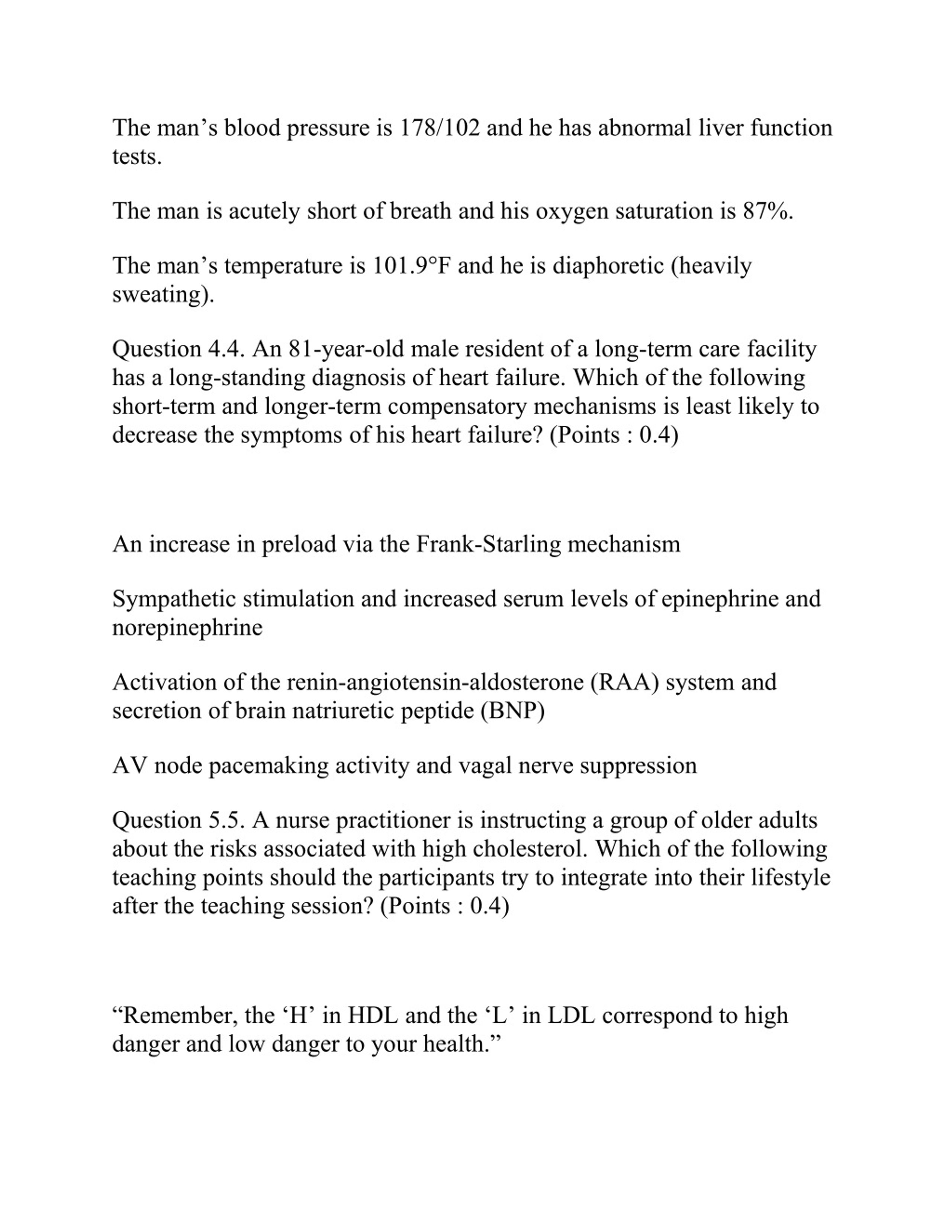 The man’s blood pressure is 178/102 and he has abnormal liver function tests.

The man is acutely short of breath and his oxygen saturation is 87%.

The man’s temperature is 101.9°F and he is diaphoretic (heavily sweating).

Question 4.4. An 81-year-old male resident of a long-term care facility has a long-standing diagnosis of heart failure. Which of the following short-term and longer-term compensatory mechanisms is least likely to decrease the symptoms of his heart failure? (Points : 0.4)

An increase in preload via the Frank-Starling mechanism

Sympathetic stimulation and increased serum levels of epinephrine and norepinephrine

Activation of the renin-angiotensin-aldosterone (RAA) system and secretion of brain natriuretic peptide (BNP)

AV node pacemaking activity and vagal nerve suppression

Question 5.5. A nurse practitioner is instructing a group of older adults about the risks associated with high cholesterol. Which of the following teaching points should the participants try to integrate into their lifestyle after the teaching session? (Points : 0.4)

“Remember, the ‘H’ in HDL and the ‘L’ in LDL correspond to high danger and low danger to your health.”